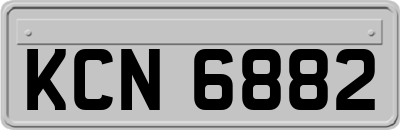 KCN 6882